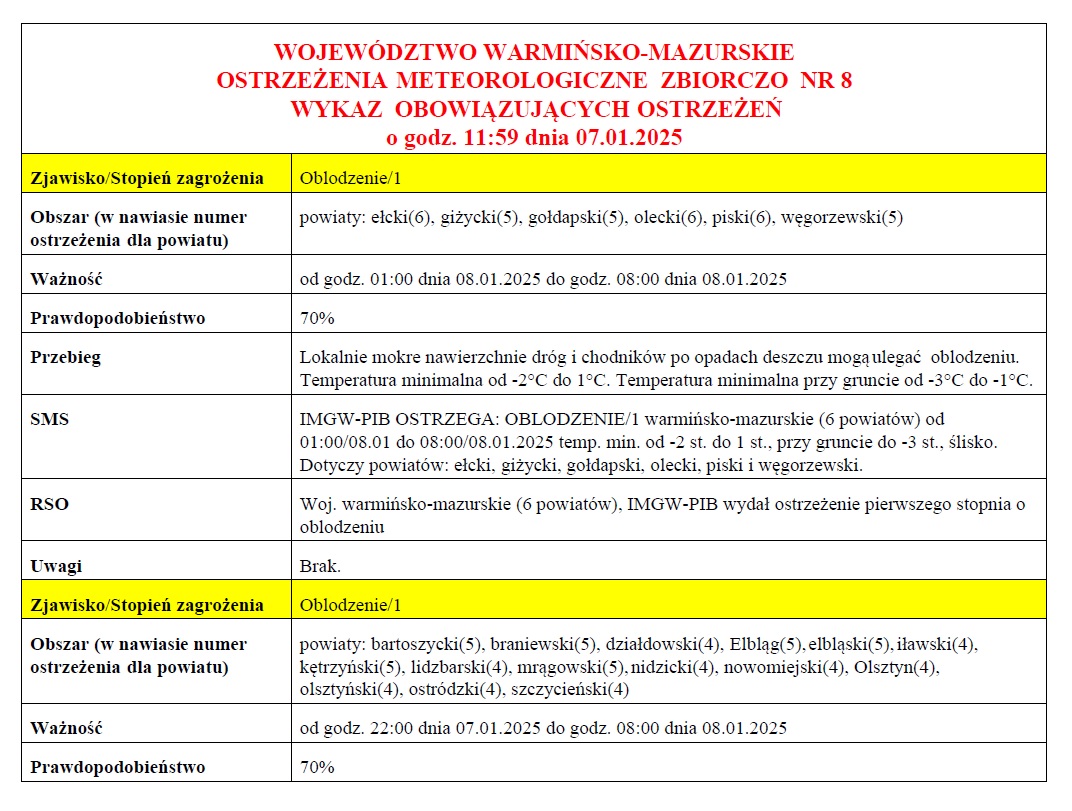 WOJEWÓDZTWO WARMIŃSKO-MAZURSKIE
OSTRZEŻENIA METEOROLOGICZNE ZBIORCZO NR 8
WYKAZ OBOWIĄZUJĄCYCH OSTRZEŻEŃ
o godz. 11:59 dnia 07.01.2025

| Zjawisko/Stopień zagrożenia | Oblodzenie/1 |
|---|---|
| Obszar (w nawiasie numer ostrzeżenia dla powiatu) | powiaty: ełcki(6), giżycki(5), gołdapski(5), olecki(6), piski(6), węgorzewski(5) |
| Ważność | od godz. 01:00 dnia 08.01.2025 do godz. 08:00 dnia 08.01.2025 |
| Prawdopodobieństwo | 70% |
| Przebieg | Lokalnie mokre nawierzchnie dróg i chodników po opadach deszczu mogą ulegać oblodzeniu. Temperatura minimalna od -2°C do 1°C. Temperatura minimalna przy gruncie od -3°C do -1°C. |
| SMS | IMGW-PIB OSTRZEGA: OBLODZENIE/1 warmińsko-mazurskie (6 powiatów) od 01:00/08.01 do 08:00/08.01.2025 temp. min. od -2 st. do 1 st., przy gruncie do -3 st., ślisko. Dotyczy powiatów: ełcki, giżycki, gołdapski, olecki, piski i węgorzewski. |
| RSO | Woj. warmińsko-mazurskie (6 powiatów), IMGW-PIB wydał ostrzeżenie pierwszego stopnia o oblodzeniu |
| Uwagi | Brak. |
| Zjawisko/Stopień zagrożenia | Oblodzenie/1 |
| Obszar (w nawiasie numer ostrzeżenia dla powiatu) | powiaty: bartoszycki(5), braniewski(5), działdowski(4), Elbląg(5), elbląski(5), iławski(4), kętrzyński(5), lidzbarski(4), mrągowski(5), nidzicki(4), nowomiejski(4), Olsztyn(4), olsztyński(4), ostródzki(4), szczycieński(4) |
| Ważność | od godz. 22:00 dnia 07.01.2025 do godz. 08:00 dnia 08.01.2025 |
| Prawdopodobieństwo | 70% |